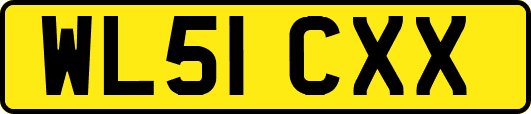 WL51 CXX